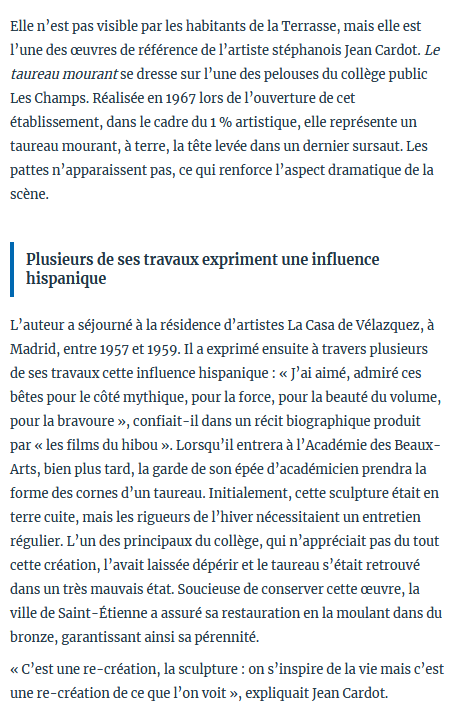 Elle n’est pas visible par les habitants de la Terrasse, mais elle est l’une des œuvres de référence de l’artiste stéphanois Jean Cardot. Le taureau mourant se dresse sur l’une des pelouses du collège public Les Champs. Réalisée en 1967 lors de l’ouverture de cet établissement, dans le cadre du 1 % artistique, elle représente un taureau mourant, à terre, la tête levée dans un dernier sursaut. Les pattes n’apparaissent pas, ce qui renforce l’aspect dramatique de la scène.

Plusieurs de ses travaux expriment une influence hispanique

L’auteur a séjourné à la résidence d’artistes La Casa de Vélazquez, à Madrid, entre 1957 et 1959. Il a exprimé ensuite à travers plusieurs de ses travaux cette influence hispanique : « J’ai aimé, admiré ces bêtes pour le côté mythique, pour la force, pour la beauté du volume, pour la bravoure », confiait-il dans un récit biographique produit par « les films du hibou ». Lorsqu’il entrera à l’Académie des Beaux-Arts, bien plus tard, la garde de son épée d’académicien prendra la forme des cornes d’un taureau. Initialement, cette sculpture était en terre cuite, mais les rigueurs de l’hiver nécessitaient un entretien régulier. L’un des principaux du collège, qui n’appréciait pas du tout cette création, l’avait laissée dépérir et le taureau s’était retrouvé dans un très mauvais état. Soucieuse de conserver cette œuvre, la ville de Saint-Étienne a assuré sa restauration en la moulant dans du bronze, garantissant ainsi sa pérennité.

« C’est une re-création, la sculpture : on s’inspire de la vie mais c’est une re-création de ce que l’on voit », expliquait Jean Cardot.